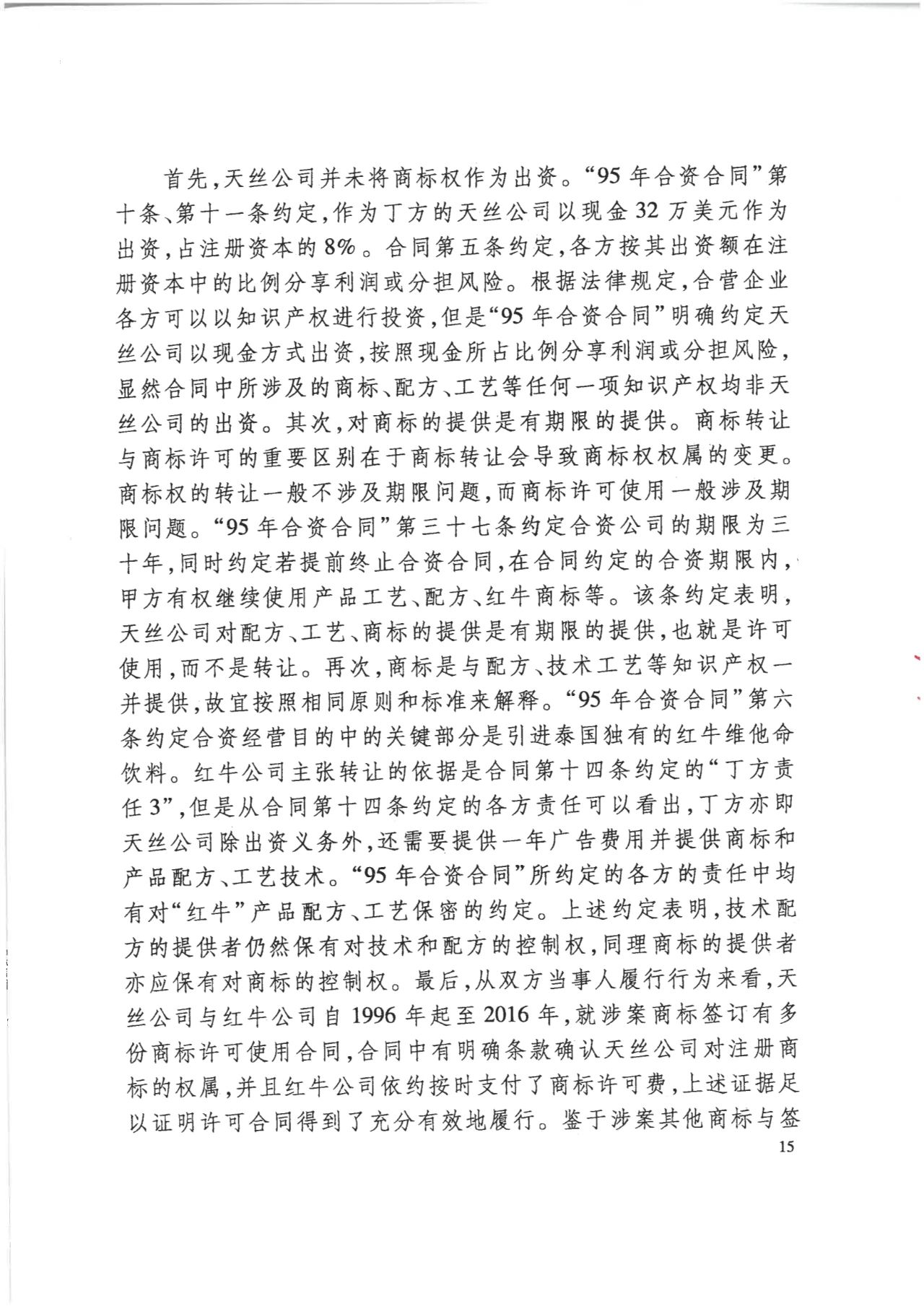 首先，天丝公司并未将商标权作为出资。“95年合资合同”第十条、第十一条约定，作为丁方的天丝公司以现金32万美元作为出资，占注册资本的8%。合同第五条约定，各方按其出资额在注册资本中的比例分享利润或分担风险。根据法律规定，合营企业各方可以以知识产权进行投资，但是“95年合资合同”明确约定天丝公司以现金方式出资，按照现金所占比例分享利润或分担风险，显然合同中所涉及的商标、配方、工艺等任何一项知识产权均非天丝公司的出资。其次，对商标的提供是有期限的提供。商标转让与商标许可的重要区别在于商标转让会导致商标权权属的变更。商标权的转让一般不涉及期限问题，而商标许可使用一般涉及期限问题。“95年合资合同”第三十七条约定合资公司的期限为三十年，同时约定若提前终止合资合同，在合同约定的合资期限内，甲方有权继续使用产品工艺、配方、红牛商标等。该条约定表明，天丝公司对配方、工艺、商标的提供是有期限的提供，也就是许可使用，而不是转让。再次，商标是与配方、技术工艺等知识产权一并提供，故宜按照相同原则和标准来解释。“95年合资合同”第六条约定合资经营目的中的关键部分是引进泰国独有的红牛维他命饮料。红牛公司主张转让的依据是合同第十四条约定的“丁方责任3”，但是从合同第十四条约定的各方责任可以看出，丁方亦即天丝公司除出资义务外，还需要提供一年广告费用并提供商标和产品配方、工艺技术。“95年合资合同”所约定的各方的责任中均有对“红牛”产品配方、工艺保密的约定。上述约定表明，技术配方的提供者仍然保有对技术和配方的控制权，同理商标的提供者亦应保有对商标的控制权。最后，从双方当事人履行行为来看，天丝公司与红牛公司自1996年起至2016年，就涉案商标签订有多份商标许可使用合同，合同中有明确条款确认天丝公司对注册商标的权属，并且红牛公司依约按时支付了商标许可费，上述证据足以证明许可合同得到了充分有效地履行。鉴于涉案其他商标与签

15